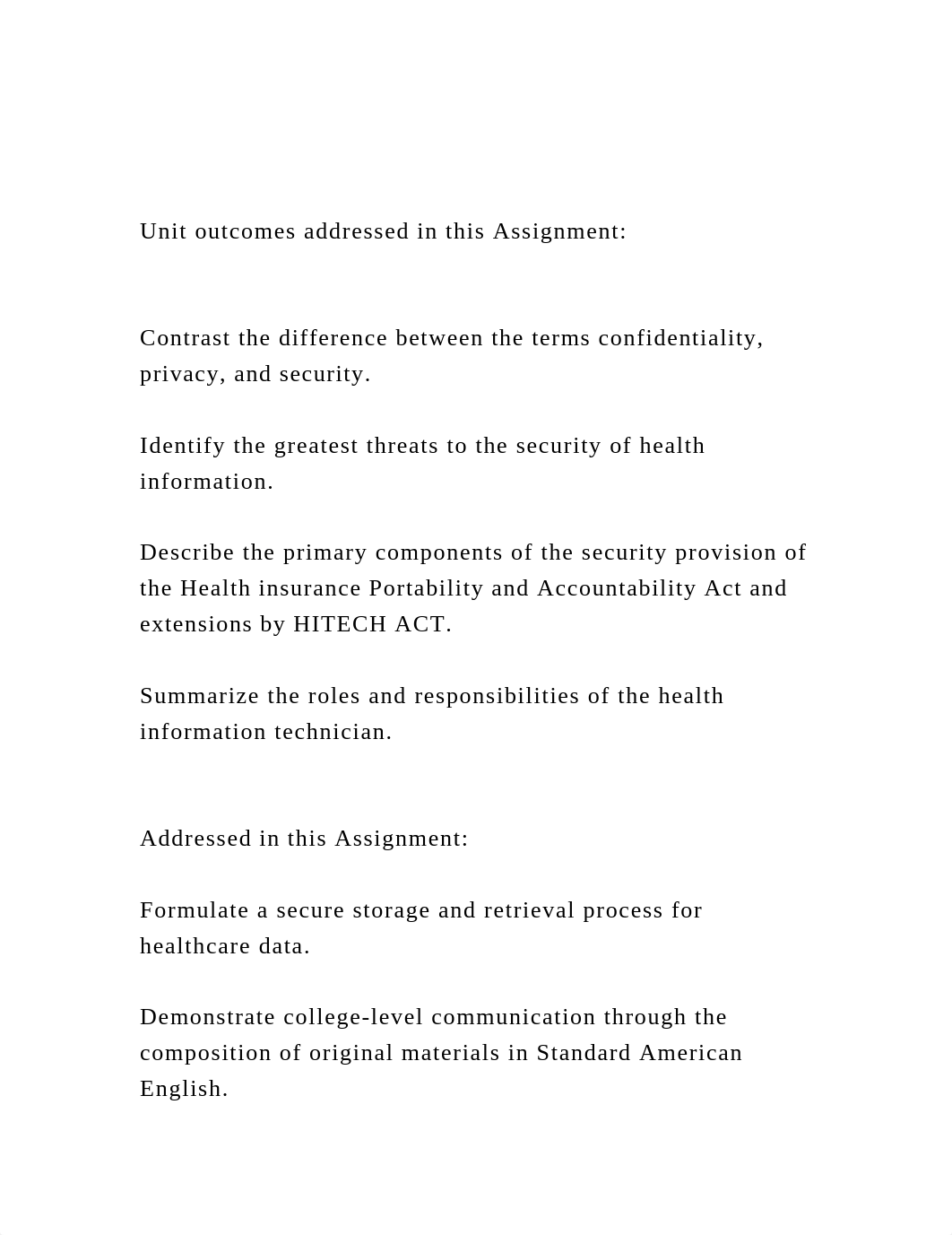 Unit outcomes addressed in this Assignment:

Contrast the difference between the terms confidentiality, privacy, and security.

Identify the greatest threats to the security of health information.

Describe the primary components of the security provision of the Health insurance Portability and Accountability Act and extensions by HITECH ACT.

Summarize the roles and responsibilities of the health information technician.

Addressed in this Assignment:

Formulate a secure storage and retrieval process for healthcare data.

Demonstrate college-level communication through the composition of original materials in Standard American English.